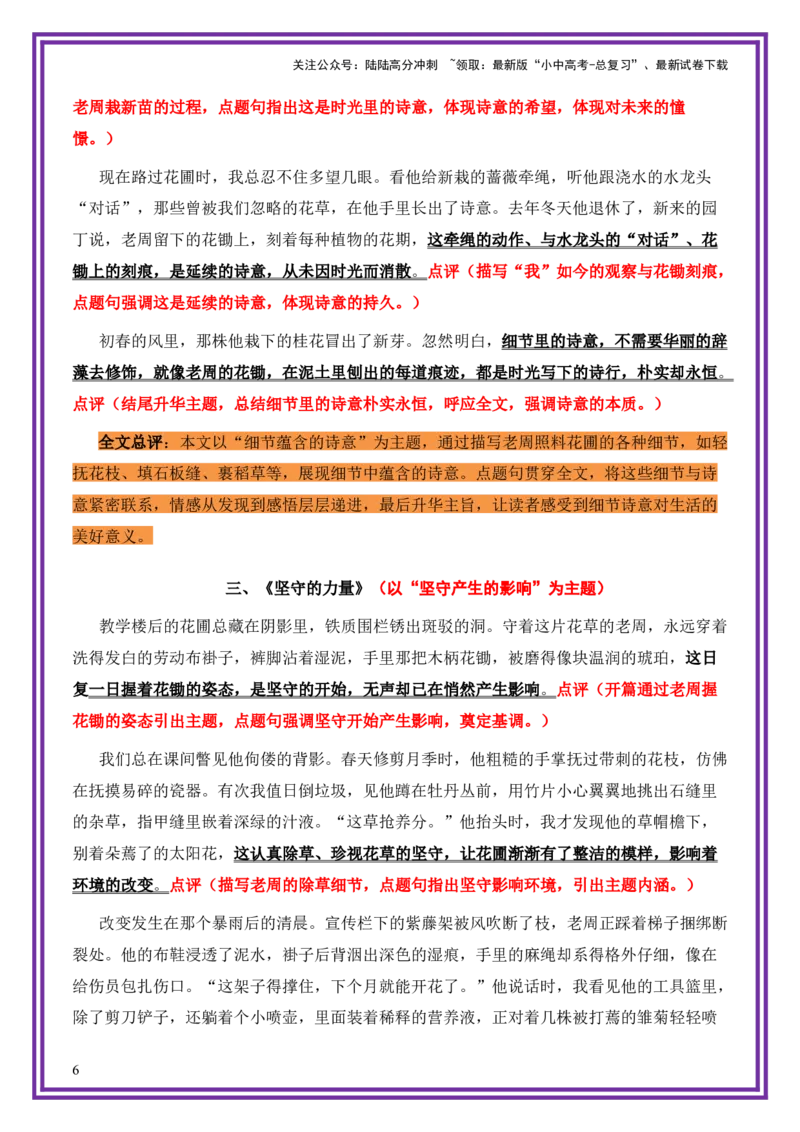 关注公众号：陆陆高分冲刺 ~领取：最新版“小中高考-总复习”、最新试卷下载

老周栽新苗的过程，点题句指出这是时光里的诗意，体现诗意的希望，体现对未来的憧憬。）

现在路过花圃时，我总忍不住多望几眼。看他给新栽的蔷薇牵绳，听他跟浇水的水龙头“对话”，那些曾被我们忽略的花草，在他手里长出了诗意。去年冬天他退休了，新来的园丁说，老周留下的花锄上，刻着每种植物的花期，这牵绳的动作、与水龙头的“对话”、花锄上的刻痕，是延续的诗意，从未因时光而消散。点评（描写“我”如今的观察与花锄刻痕，点题句强调这是延续的诗意，体现诗意的持久。）

初春的风里，那株他栽下的桂花冒出了新芽。忽然明白，细节里的诗意，不需要华丽的辞藻去修饰，就像老周的花锄，在泥土里刨出的每道痕迹，都是时光写下的诗行，朴实却永恒。点评（结尾升华主题，总结细节里的诗意朴实永恒，呼应全文，强调诗意的本质。）

全文总评：本文以“细节蕴含的诗意”为主题，通过描写老周照料花圃的各种细节，如轻抚花枝、填石板缝、裹稻草等，展现细节中蕴含的诗意。点题句贯穿全文，将这些细节与诗意紧密联系，情感从发现到感悟层层递进，最后升华主旨，让读者感受到细节诗意对生活的美好意义。

三、《坚守的力量》（以“坚守产生的影响”为主题）

教学楼后的花圃总藏在阴影里，铁质围栏锈出斑驳的洞。守着这片花草的老周，永远穿着洗得发白的劳动布褂子，裤脚沾着湿泥，手里那把木柄花锄，被磨得像块温润的琥珀，这日复一日握着花锄的姿态，是坚守的开始，无声却已在悄然产生影响。点评（开篇通过老周握花锄的姿态引出主题，点题句强调坚守开始产生影响，奠定基调。）

我们总在课间瞥见他佝偻的背影。春天修剪月季时，他粗糙的手掌抚过带刺的花枝，仿佛在抚摸易碎的瓷器。有次我值日倒垃圾，见他蹲在牡丹丛前，用竹片小心翼翼地挑出石缝里的杂草，指甲缝里嵌着深绿的汁液。“这草抢养分。”他抬头时，我才发现他的草帽檐下，别着朵蔫了的太阳花，这认真除草、珍视花草的坚守，让花圃渐渐有了整洁的模样，影响着环境的改变。点评（描写老周的除草细节，点题句指出坚守影响环境，引出主题内涵。）

改变发生在那个暴雨后的清晨。宣传栏下的紫藤架被风吹断了枝，老周正踩着梯子捆绑断裂处。他的布鞋浸透了泥水，褂子后背洇出深色的湿痕，手里的麻绳却系得格外仔细，像在给伤员包扎伤口。“这架子得撑住，下个月就能开花了。”他说话时，我看见他的工具篮里，除了剪刀铲子，还躺着个小喷壶，里面装着稀释的营养液，正对着几株被打蔫的雏菊轻轻喷

6